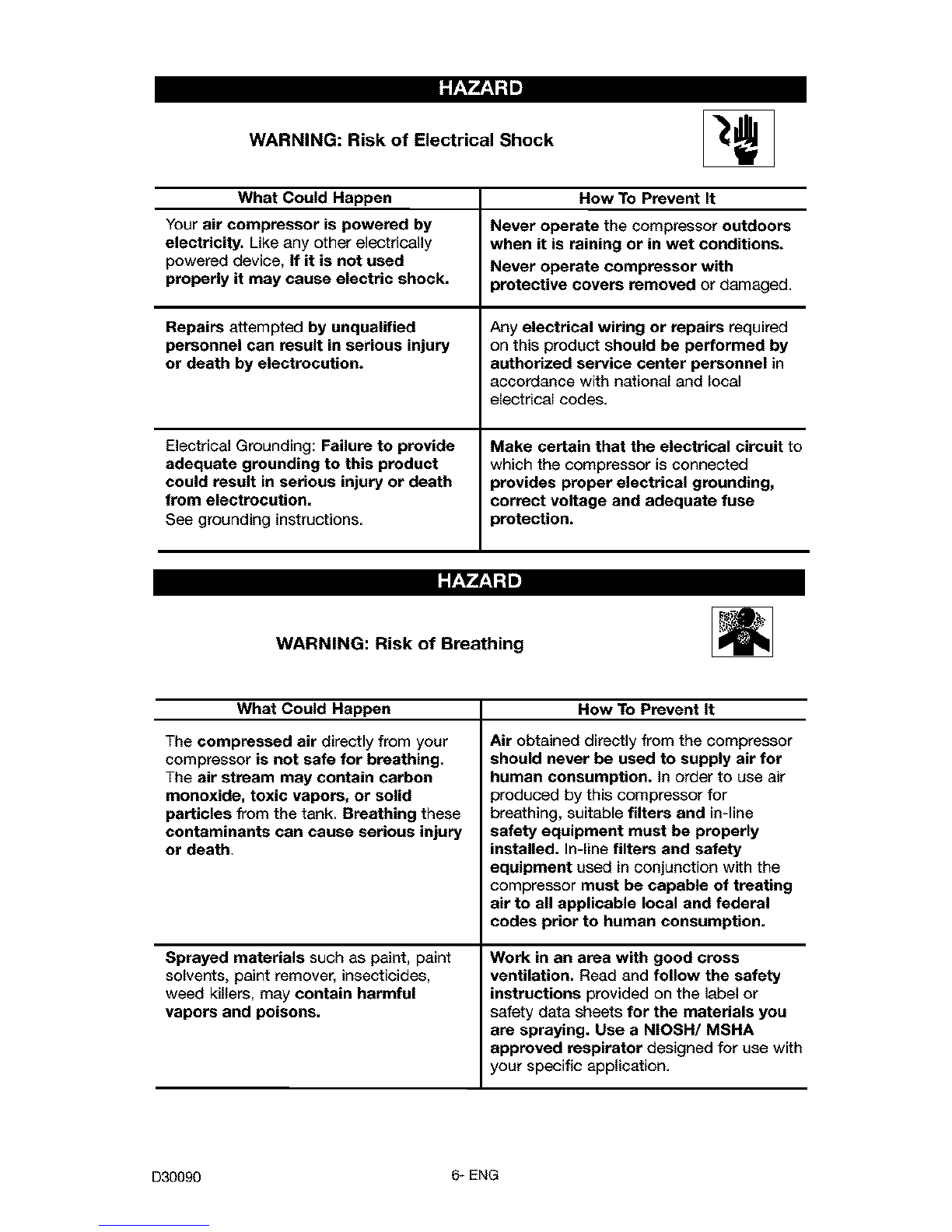 HAZARD

WARNING: Risk of Electrical Shock

| What Could Happen | How To Prevent It |
|---|---|
| Your air compressor is powered by electricity. Like any other electrically powered device, If it is not used properly it may cause electric shock. | Never operate the compressor outdoors when it is raining or in wet conditions. Never operate compressor with protective covers removed or damaged. |
| Repairs attempted by unqualified personnel can result in serious injury or death by electrocution. | Any electrical wiring or repairs required on this product should be performed by authorized service center personnel in accordance with national and local electrical codes. |
| Electrical Grounding: Failure to provide adequate grounding to this product could result in serious injury or death from electrocution. See grounding instructions. | Make certain that the electrical circuit to which the compressor is connected provides proper electrical grounding, correct voltage and adequate fuse protection. |

HAZARD

WARNING: Risk of Breathing

| What Could Happen | How To Prevent It |
|---|---|
| The compressed air directly from your compressor is not safe for breathing. The air stream may contain carbon monoxide, toxic vapors, or solid particles from the tank. Breathing these contaminants can cause serious injury or death. | Air obtained directly from the compressor should never be used to supply air for human consumption. In order to use air produced by this compressor for breathing, suitable filters and in-line safety equipment must be properly installed. In-line filters and safety equipment used in conjunction with the compressor must be capable of treating air to all applicable local and federal codes prior to human consumption. |
| Sprayed materials such as paint, paint solvents, paint remover, insecticides, weed killers, may contain harmful vapors and poisons. | Work in an area with good cross ventilation. Read and follow the safety instructions provided on the label or safety data sheets for the materials you are spraying. Use a NIOSH/ MSHA approved respirator designed for use with your specific application. |

D30090 6- ENG